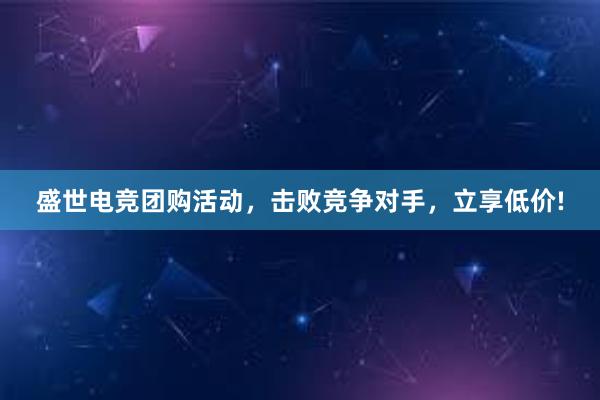 盛世电竞团购活动，击败竞争对手，立享低价!